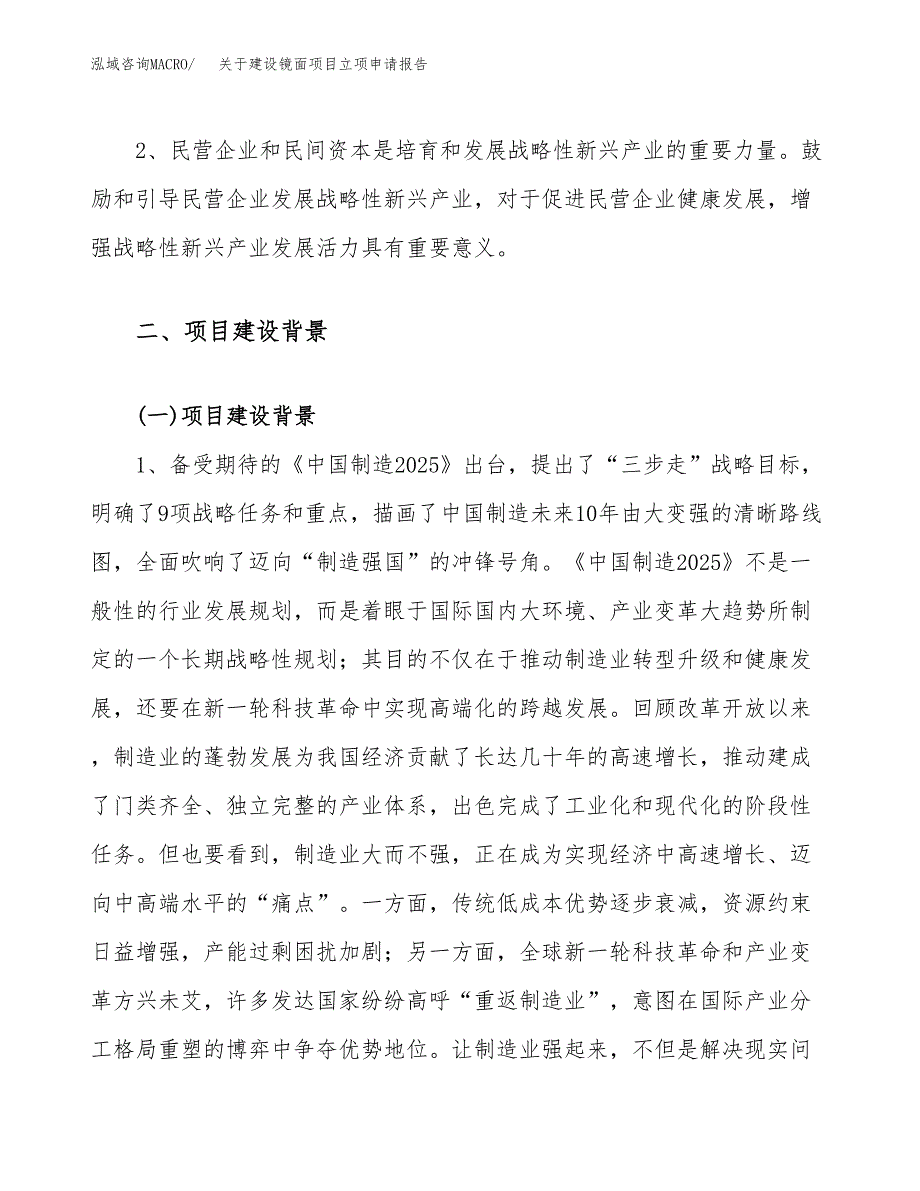 泓域咨询MACRO/　关于建设镜面项目立项申请报告

2、民营企业和民间资本是培育和发展战略性新兴产业的重要力量。鼓励和引导民营企业发展战略性新兴产业，对于促进民营企业健康发展，增强战略性新兴产业发展活力具有重要意义。

二、项目建设背景

(一)项目建设背景

1、备受期待的《中国制造2025》出台，提出了“三步走”战略目标，明确了9项战略任务和重点，描画了中国制造未来10年由大变强的清晰路线图，全面吹响了迈向“制造强国”的冲锋号角。《中国制造2025》不是一般性的行业发展规划，而是着眼于国际国内大环境、产业变革大趋势所制定的一个长期战略性规划；其目的不仅在于推动制造业转型升级和健康发展，还要在新一轮科技革命中实现高端化的跨越发展。回顾改革开放以来，制造业的蓬勃发展为我国经济贡献了长达几十年的高速增长，推动建成了门类齐全、独立完整的产业体系，出色完成了工业化和现代化的阶段性任务。但也要看到，制造业大而不强，正在成为实现经济中高速增长、迈向中高端水平的“痛点”。一方面，传统低成本优势逐步衰减，资源约束日益增强，产能过剩困扰加剧；另一方面，全球新一轮科技革命和产业变革方兴未艾，许多发达国家纷纷高呼“重返制造业”，意图在国际产业分工格局重塑的博弈中争夺优势地位。让制造业强起来，不但是解决现实问